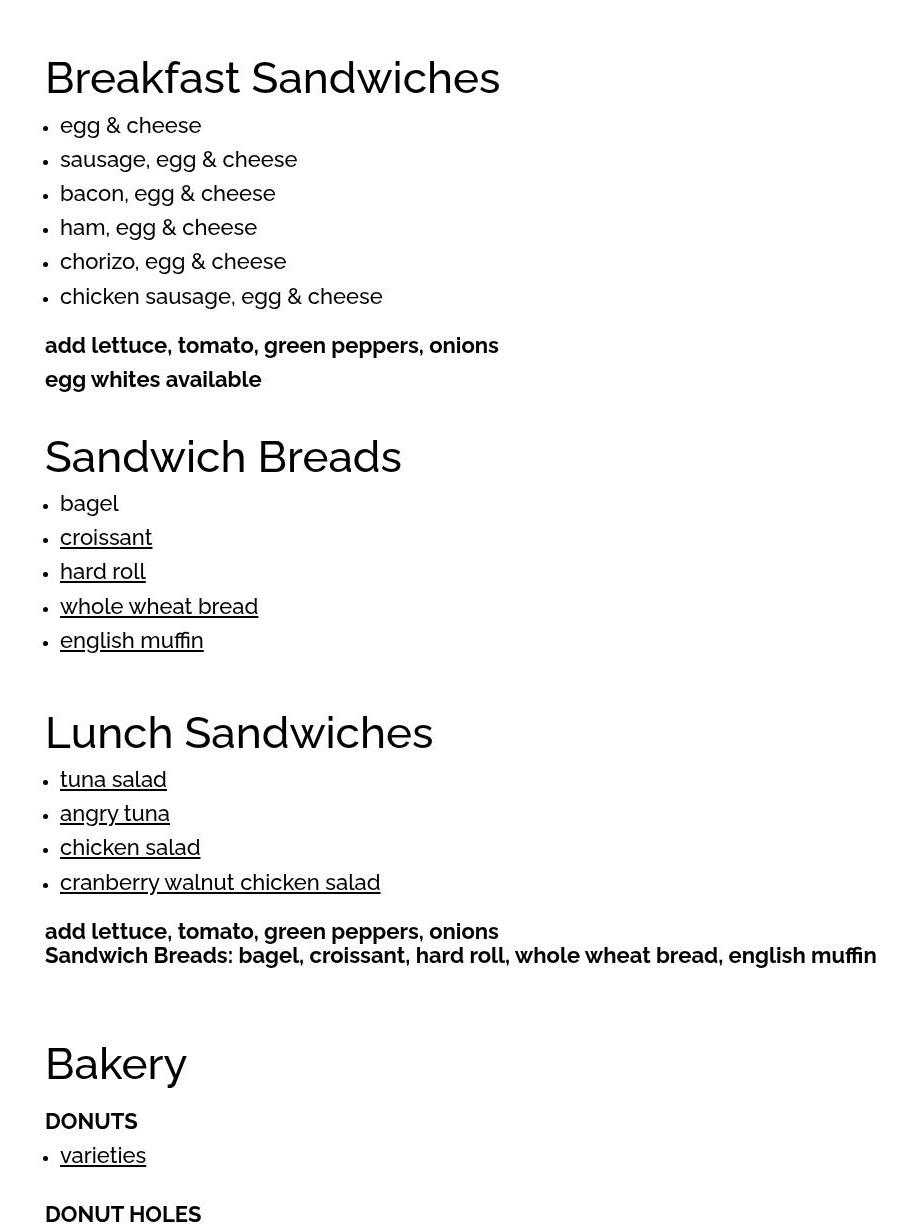 Breakfast Sandwiches

- egg & cheese
- sausage, egg & cheese
- bacon, egg & cheese
- ham, egg & cheese
- chorizo, egg & cheese
- chicken sausage, egg & cheese

add lettuce, tomato, green peppers, onions
egg whites available

Sandwich Breads

- bagel
- croissant
- hard roll
- whole wheat bread
- english muffin

Lunch Sandwiches

- tuna salad
- angry tuna
- chicken salad
- cranberry walnut chicken salad

add lettuce, tomato, green peppers, onions
Sandwich Breads: bagel, croissant, hard roll, whole wheat bread, english muffin

Bakery

DONUTS

- varieties

DONUT HOLES